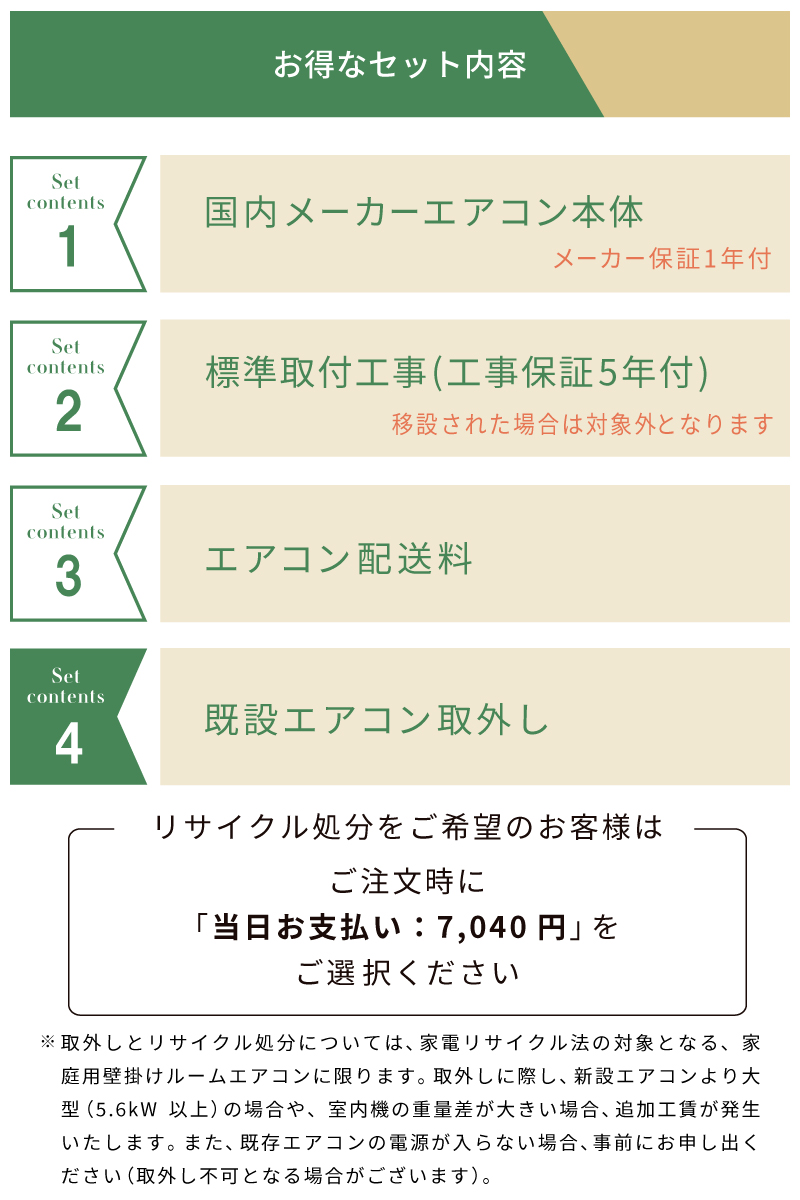 お得なセット内容

Set contents
1

国内メーカーエアコン本体
メーカー保証1年付

Set contents
2

標準取付工事(工事保証5年付)
移設された場合は対象外となります

Set contents
3

エアコン配送料

Set contents
4

既設エアコン取外し

リサイクル処分をご希望のお客様は
ご注文時に
「当日お支払い：7,040円」を
ご選択ください

※取外しとリサイクル処分については、家電リサイクル法の対象となる、家庭用壁掛けルームエアコンに限ります。取外しに際し、新設エアコンより大型（5.6kW 以上）の場合や、室内機の重量差が大きい場合、追加工賃が発生いたします。また、既存エアコンの電源が入らない場合、事前にお申し出ください（取外し不可となる場合がございます）。